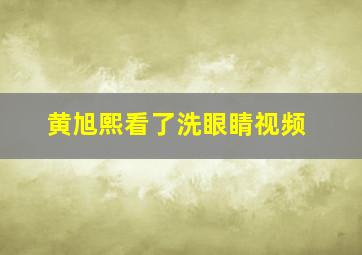 黄旭熙看了洗眼睛视频